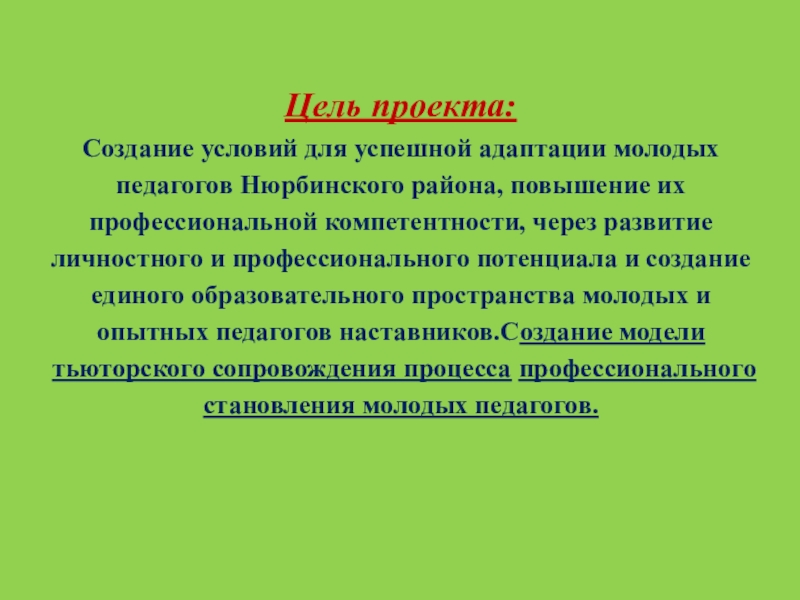 Цель проекта:

Создание условий для успешной адаптации молодых педагогов Нюрбинского района, повышение их профессиональной компетентности, через развитие личностного и профессионального потенциала и создание единого образовательного пространства молодых и опытных педагогов наставников.Создание модели тьюторского сопровождения процесса профессионального становления молодых педагогов.